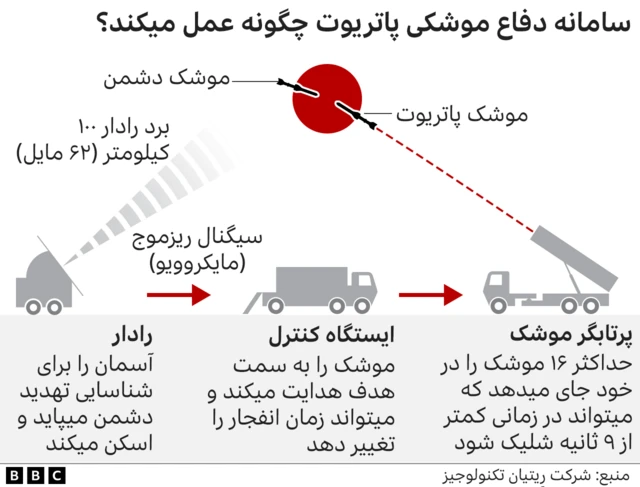 سامانه دفاع موشکی پاتریوت چگونه عمل میکند؟

موشک دشمن

موشک پاتریوت

برد رادار ۱۰۰ کیلومتر (۶۲ مایل)

سیگنال ریزموج (مایکروویو)

رادار
آسمان را برای شناسایی تهدید دشمن میپاید و اسکن میکند

ایستگاه کنترل
موشک را به سمت هدف هدایت میکند و میتواند زمان انفجار را تغییر دهد

پرتابگر موشک
حداکثر ۱۶ موشک را در خود جای میدهد که میتواند در زمانی کمتر از ۹ ثانیه شلیک شود

BBC

منبع: شرکت ریتیان تکنولوجیز